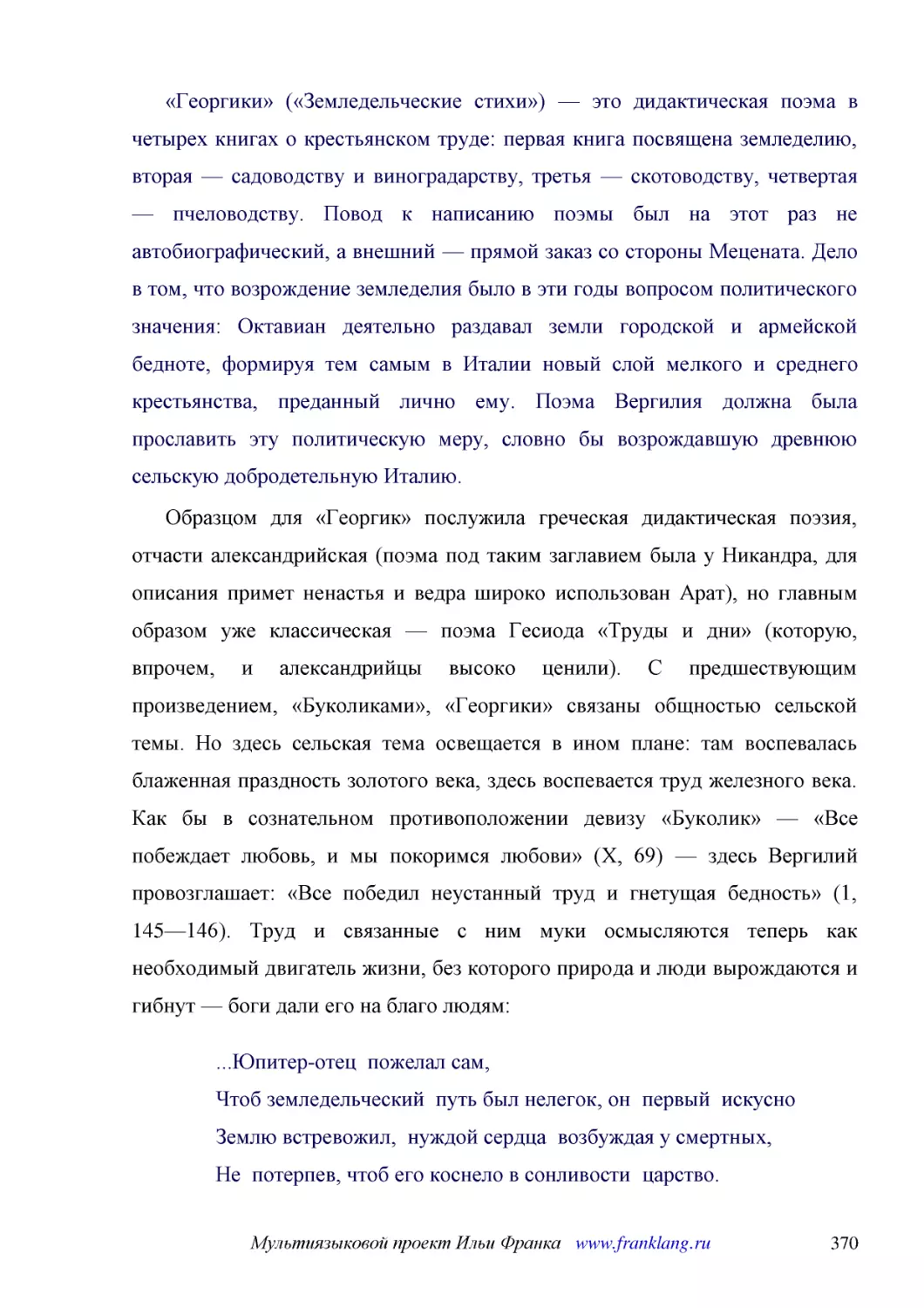 «Георгики» («Земледельческие стихи») — это дидактическая поэма в четырех книгах о крестьянском труде: первая книга посвящена земледелию, вторая — садоводству и виноградарству, третья — скотоводству, четвертая — пчеловодству. Повод к написанию поэмы был на этот раз не автобиографический, а внешний — прямой заказ со стороны Мецената. Дело в том, что возрождение земледелия было в эти годы вопросом политического значения: Октавиан деятельно раздавал земли городской и армейской бедноте, формируя тем самым в Италии новый слой мелкого и среднего крестьянства, преданный лично ему. Поэма Вергилия должна была прославить эту политическую меру, словно бы возрождавшую древнюю сельскую добродетельную Италию.

Образцом для «Георгик» послужила греческая дидактическая поэзия, отчасти александрийская (поэма под таким заглавием была у Никандра, для описания примет ненастья и ведра широко использован Арат), но главным образом уже классическая — поэма Гесиода «Труды и дни» (которую, впрочем, и александрийцы высоко ценили). С предшествующим произведением, «Буколиками», «Георгики» связаны общностью сельской темы. Но здесь сельская тема освещается в ином плане: там воспевалась блаженная праздность золотого века, здесь воспевается труд железного века. Как бы в сознательном противоположении девизу «Буколик» — «Все побеждает любовь, и мы покоримся любови» (X, 69) — здесь Вергилий провозглашает: «Все победил неустанный труд и гнетущая бедность» (1, 145—146). Труд и связанные с ним муки осмысляются теперь как необходимый двигатель жизни, без которого природа и люди вырождаются и гибнут — боги дали его на благо людям:

...Юпитер-отец пожелал сам,
Чтоб земледельческий путь был нелегок, он первый искусно
Землю встревожил, нуждой сердца возбуждая у смертных,
Не потерпев, чтоб его коснело в сонливости царство.

Мультиязыковой проект Ильи Франка www.franklang.ru 370